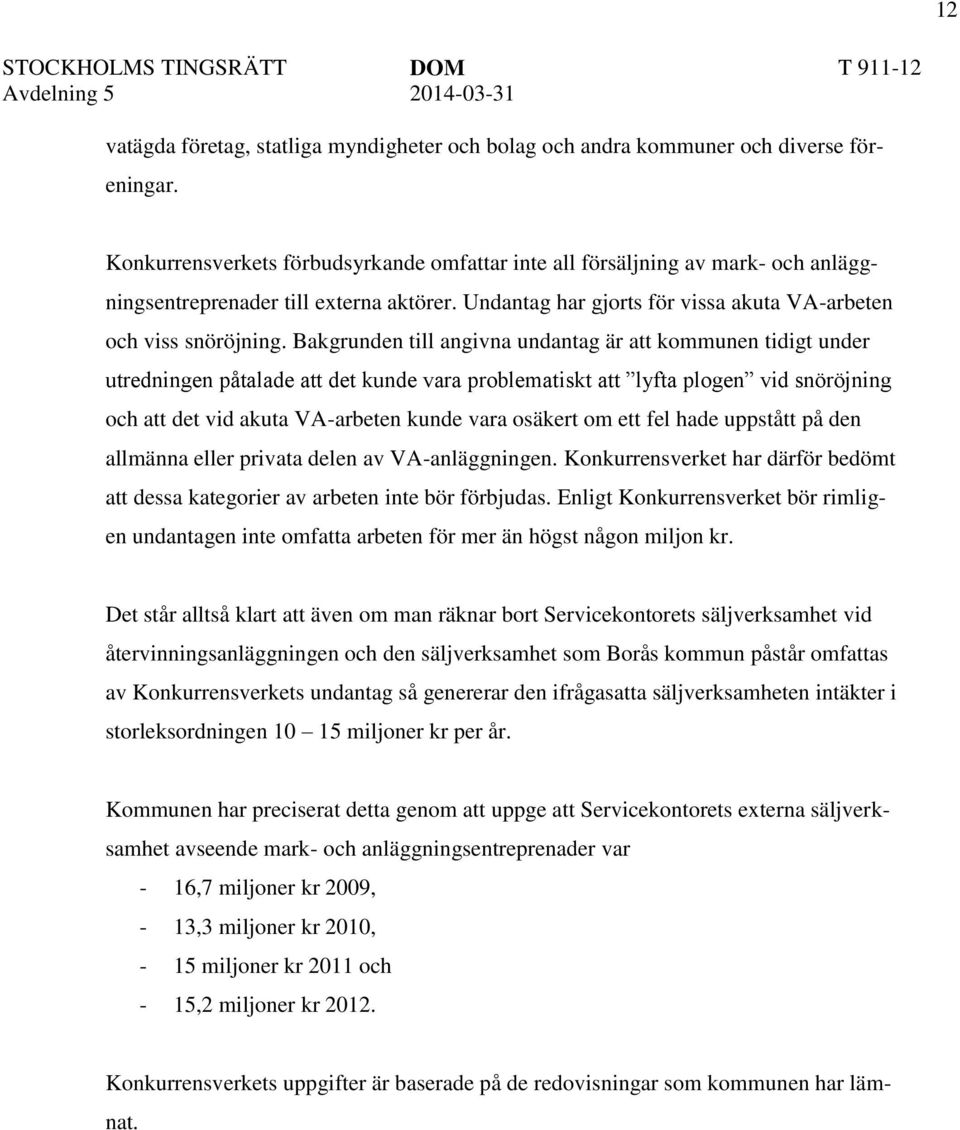 12

STOCKHOLMS TINGSRÄTT DOM T 911-12
Avdelning 5 2014-03-31

vatägda företag, statliga myndigheter och bolag och andra kommuner och diverse föreningar.

Konkurrensverkets förbudsyrkande omfattar inte all försäljning av mark- och anläggningsentreprenader till externa aktörer. Undantag har gjorts för vissa akuta VA-arbeten och viss snöröjning. Bakgrunden till angivna undantag är att kommunen tidigt under utredningen påtalade att det kunde vara problematiskt att ”lyfta plogen” vid snöröjning och att det vid akuta VA-arbeten kunde vara osäkert om ett fel hade uppstått på den allmänna eller privata delen av VA-anläggningen. Konkurrensverket har därför bedömt att dessa kategorier av arbeten inte bör förbjudas. Enligt Konkurrensverket bör rimligen undantagen inte omfatta arbeten för mer än högst någon miljon kr.

Det står alltså klart att även om man räknar bort Servicekontorets säljverksamhet vid återvinningsanläggningen och den säljverksamhet som Borås kommun påstår omfattas av Konkurrensverkets undantag så genererar den ifrågasatta säljverksamheten intäkter i storleksordningen 10 – 15 miljoner kr per år.

Kommunen har preciserat detta genom att uppge att Servicekontorets externa säljverksamhet avseende mark- och anläggningsentreprenader var

- 16,7 miljoner kr 2009,
- 13,3 miljoner kr 2010,
- 15 miljoner kr 2011 och
- 15,2 miljoner kr 2012.

Konkurrensverkets uppgifter är baserade på de redovisningar som kommunen har lämnat.